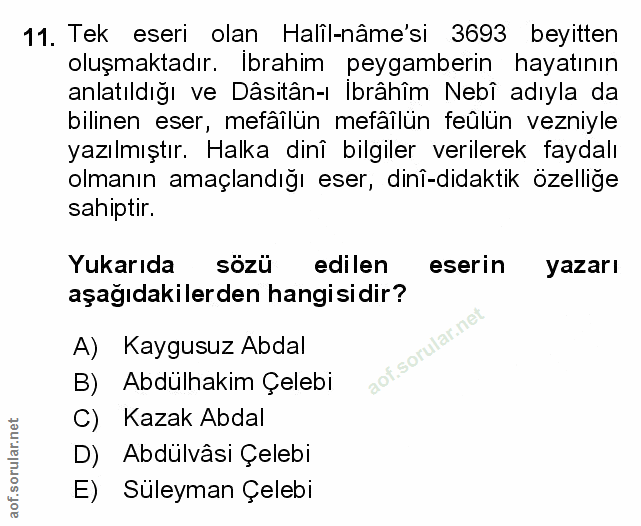 11. Tek eseri olan Halîl-nâme'si 3693 beyitten oluşmaktadır. İbrahim peygamberin hayatının anlatıldığı ve Dâsitân-ı İbrâhîm Nebî adıyla da bilinen eser, mefâîlün mefâîlün feûlün vezniyle yazılmıştır. Halka dinî bilgiler verilerek faydalı olmanın amaçlandığı eser, dinî-didaktik özelliğe sahiptir.

Yukarıda sözü edilen eserin yazarı aşağıdakilerden hangisidir?

A) Kaygusuz Abdal
B) Abdülhakim Çelebi
C) Kazak Abdal
D) Abdülvâsi Çelebi
E) Süleyman Çelebi

aof.sorular.net